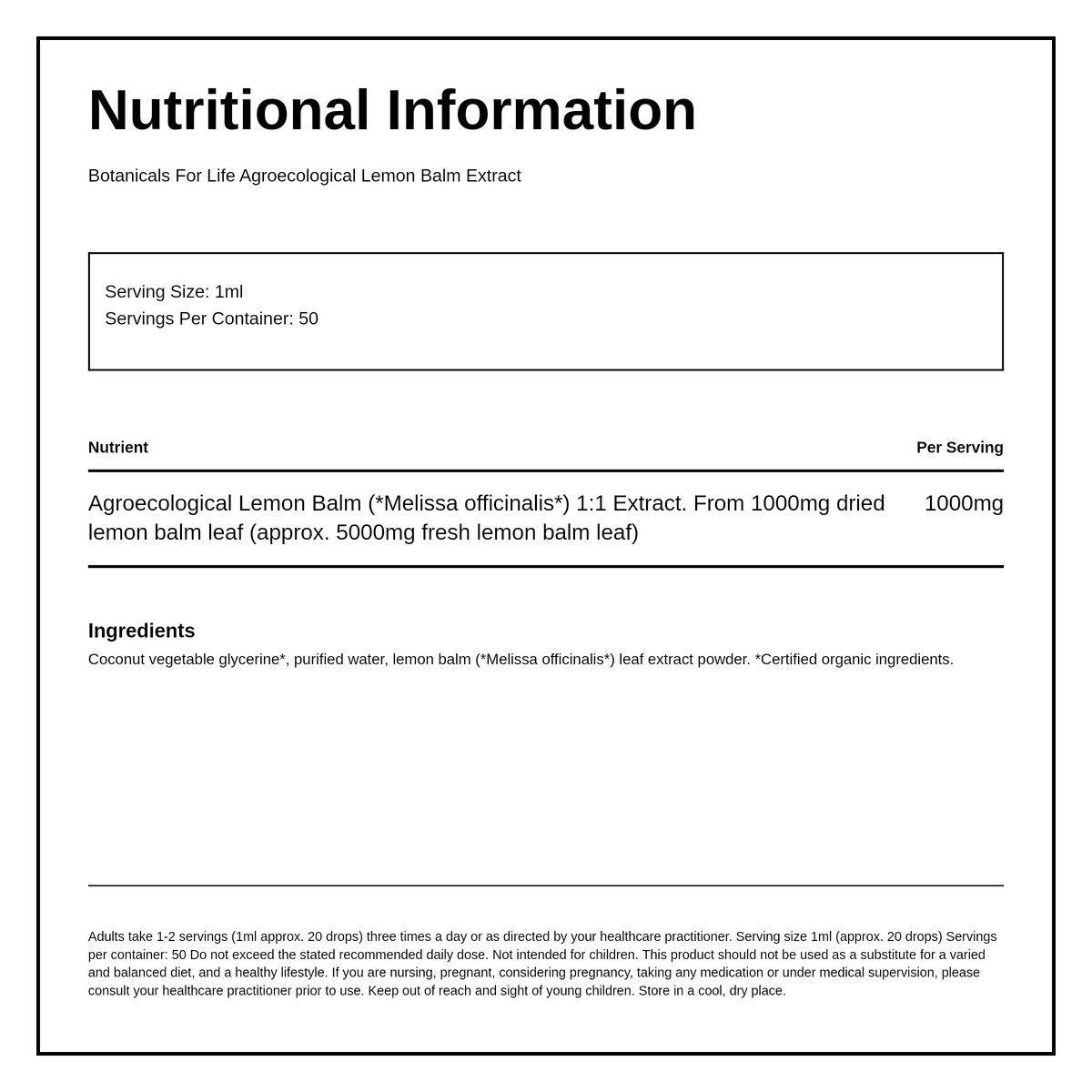 Nutritional Information

Botanicals For Life Agroecological Lemon Balm Extract

Serving Size: 1ml
Servings Per Container: 50

| Nutrient | Per Serving |
|---|---|
| Agroecological Lemon Balm (*Melissa officinalis*) 1:1 Extract. From 1000mg dried lemon balm leaf (approx. 5000mg fresh lemon balm leaf) | 1000mg |

Ingredients
Coconut vegetable glycerine*, purified water, lemon balm (*Melissa officinalis*) leaf extract powder. *Certified organic ingredients.

Adults take 1-2 servings (1ml approx. 20 drops) three times a day or as directed by your healthcare practitioner. Serving size 1ml (approx. 20 drops) Servings per container: 50 Do not exceed the stated recommended daily dose. Not intended for children. This product should not be used as a substitute for a varied and balanced diet, and a healthy lifestyle. If you are nursing, pregnant, considering pregnancy, taking any medication or under medical supervision, please consult your healthcare practitioner prior to use. Keep out of reach and sight of young children. Store in a cool, dry place.